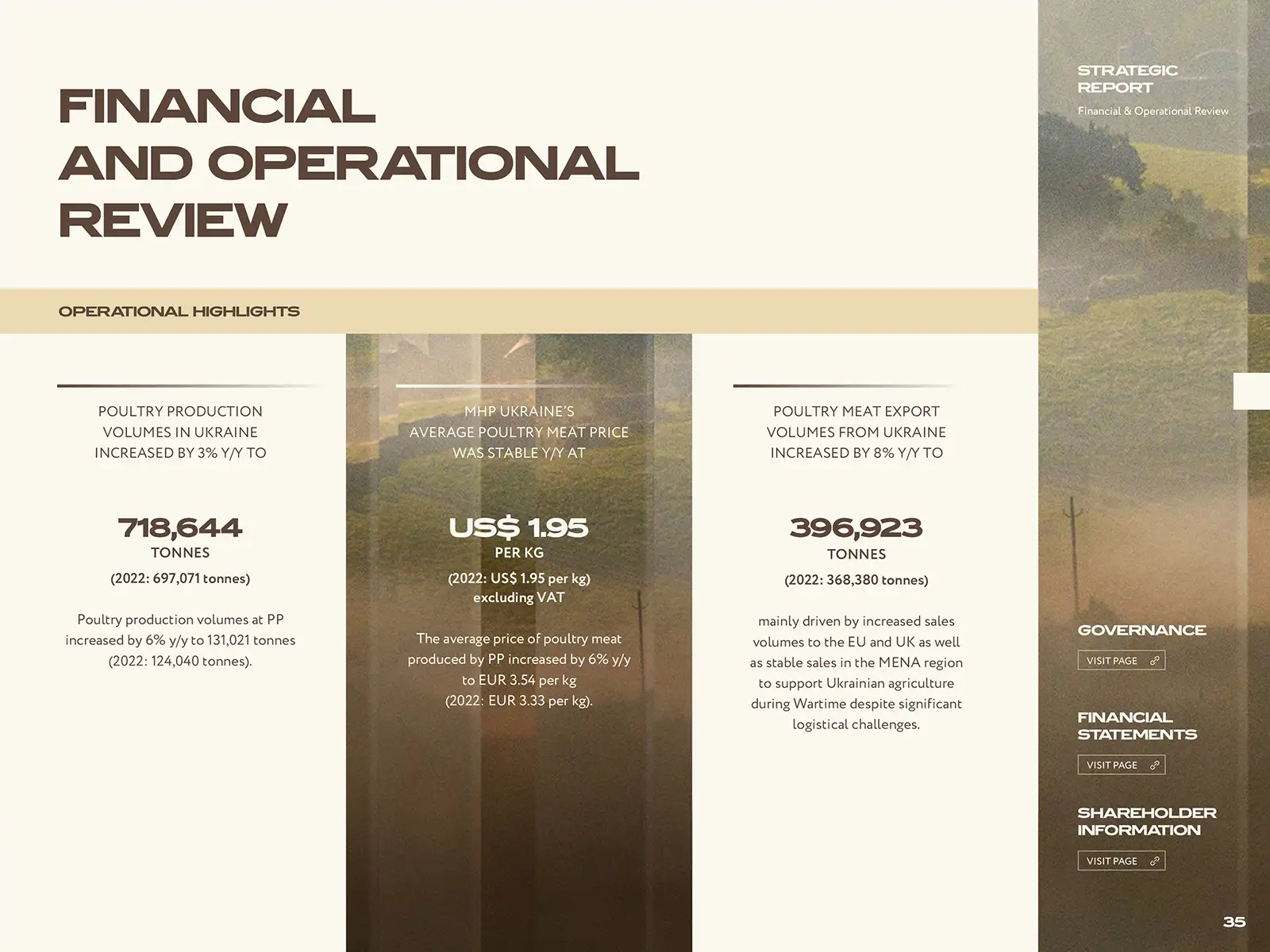 FINANCIAL AND OPERATIONAL REVIEW

OPERATIONAL HIGHLIGHTS

POULTRY PRODUCTION VOLUMES IN UKRAINE INCREASED BY 3% Y/Y TO

718,644
TONNES
(2022: 697,071 tonnes)

Poultry production volumes at PP increased by 6% y/y to 131,021 tonnes (2022: 124,040 tonnes).

MHP UKRAINE'S AVERAGE POULTRY MEAT PRICE WAS STABLE Y/Y AT

US$ 1.95
PER KG
(2022: US$ 1.95 per kg) excluding VAT

The average price of poultry meat produced by PP increased by 6% y/y to EUR 3.54 per kg (2022: EUR 3.33 per kg).

POULTRY MEAT EXPORT VOLUMES FROM UKRAINE INCREASED BY 8% Y/Y TO

396,923
TONNES
(2022: 368,380 tonnes)

mainly driven by increased sales volumes to the EU and UK as well as stable sales in the MENA region to support Ukrainian agriculture during Wartime despite significant logistical challenges.

STRATEGIC REPORT
Financial & Operational Review

GOVERNANCE
VISIT PAGE

FINANCIAL STATEMENTS
VISIT PAGE

SHAREHOLDER INFORMATION
VISIT PAGE

35